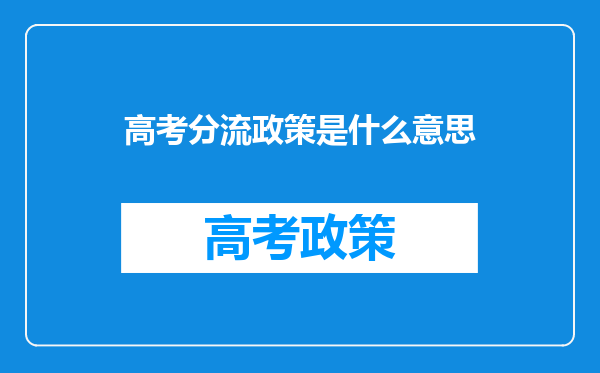 高考分流政策是什么意思

高考政策